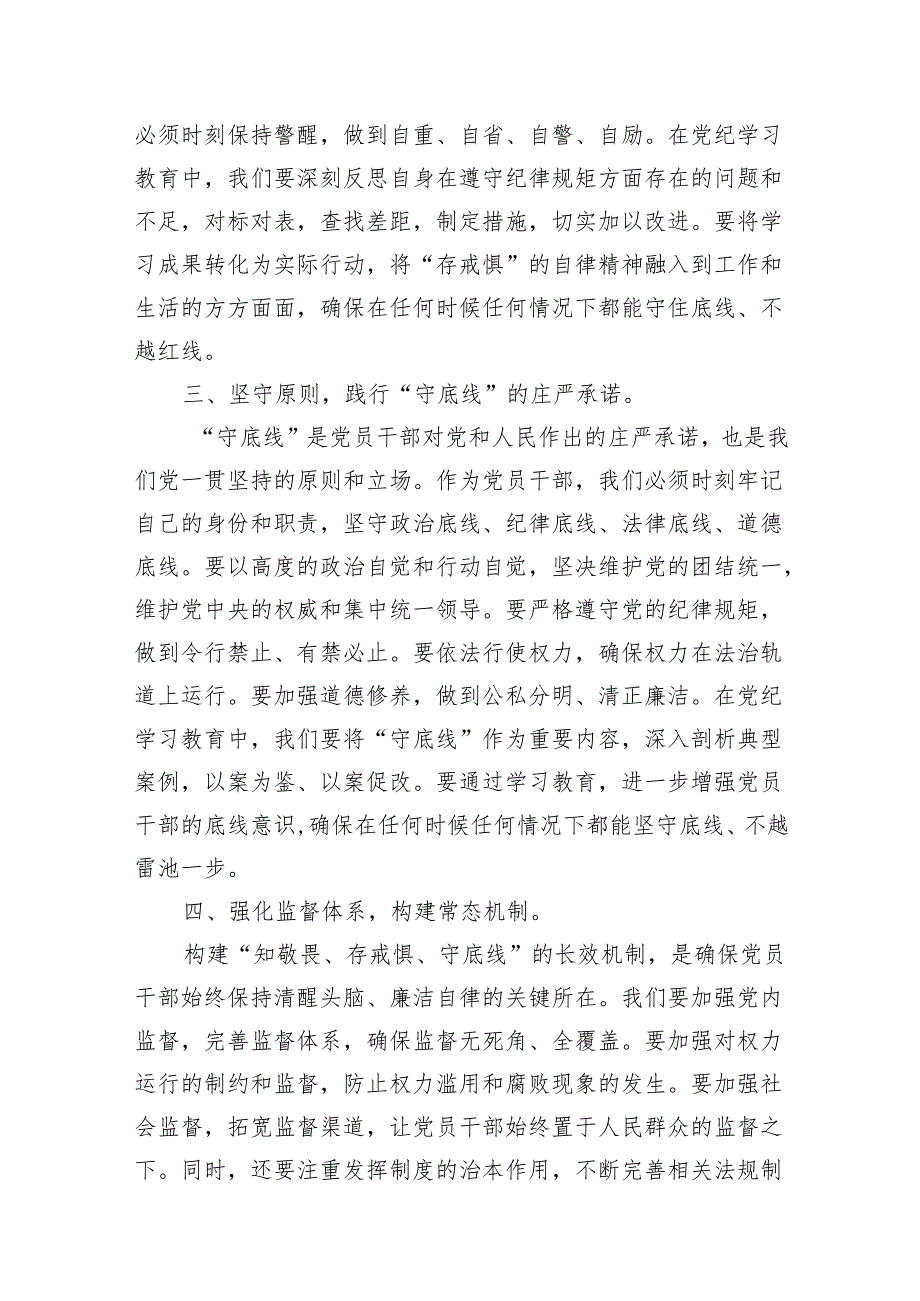 必须时刻保持警醒，做到自重、自省、自警、自励。在党纪学习教育中，我们要深刻反思自身在遵守纪律规矩方面存在的问题和不足，对标对表，查找差距，制定措施，切实加以改进。要将学习成果转化为实际行动，将“存戒惧”的自律精神融入到工作和生活的方方面面，确保在任何时候任何情况下都能守住底线、不越红线。

三、坚守原则，践行“守底线”的庄严承诺。

“守底线”是党员干部对党和人民作出的庄严承诺，也是我们党一贯坚持的原则和立场。作为党员干部，我们必须时刻牢记自己的身份和职责，坚守政治底线、纪律底线、法律底线、道德底线。要以高度的政治自觉和行动自觉，坚决维护党的团结统一，维护党中央的权威和集中统一领导。要严格遵守党的纪律规矩，做到令行禁止、有禁必止。要依法行使权力，确保权力在法治轨道上运行。要加强道德修养，做到公私分明、清正廉洁。在党纪学习教育中，我们要将“守底线”作为重要内容，深入剖析典型案例，以案为鉴、以案促改。要通过学习教育，进一步增强党员干部的底线意识，确保在任何时候任何情况下都能坚守底线、不越雷池一步。

四、强化监督体系，构建常态机制。

构建“知敬畏、存戒惧、守底线”的长效机制，是确保党员干部始终保持清醒头脑、廉洁自律的关键所在。我们要加强党内监督，完善监督体系，确保监督无死角、全覆盖。要加强对权力运行的制约和监督，防止权力滥用和腐败现象的发生。要加强社会监督，拓宽监督渠道，让党员干部始终置于人民群众的监督之下。同时，还要注重发挥制度的治本作用，不断完善相关法规制